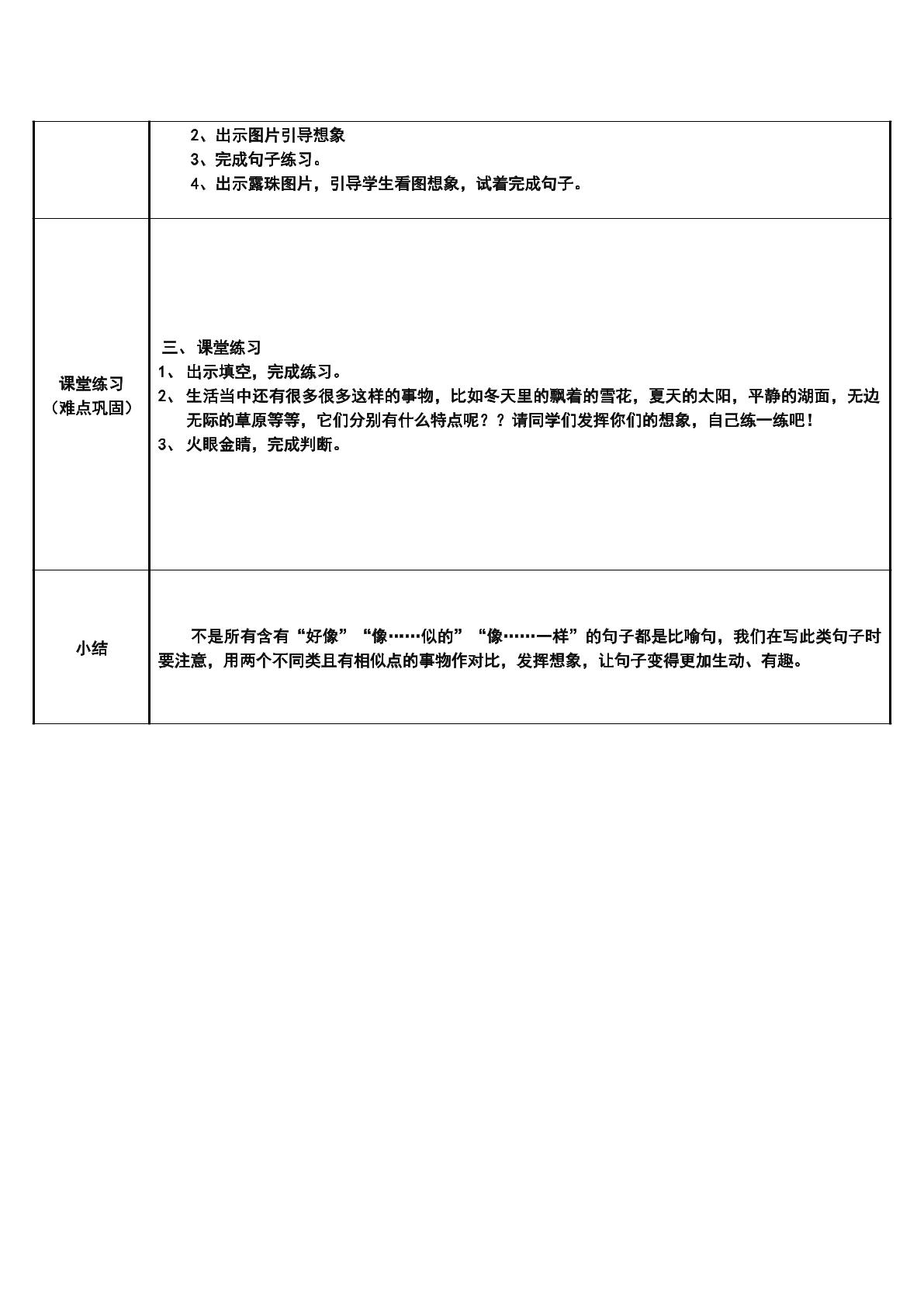 |  | 2、出示图片引导想象<br>3、完成句子练习。<br>4、出示露珠图片，引导学生看图想象，试着完成句子。 |
|---|---|
| 课堂练习（难点巩固） | 三、课堂练习<br>1、出示填空，完成练习。<br>2、生活当中还有很多很多这样的事物，比如冬天里的飘着的雪花，夏天的太阳，平静的湖面，无边无际的草原等等，它们分别有什么特点呢？？请同学们发挥你们的想象，自己练一练吧！<br>3、火眼金睛，完成判断。 |
| 小结 | 不是所有含有“好像”“像……似的”“像……一样”的句子都是比喻句，我们在写此类句子时要注意，用两个不同类且有相似点的事物作对比，发挥想象，让句子变得更加生动、有趣。 |